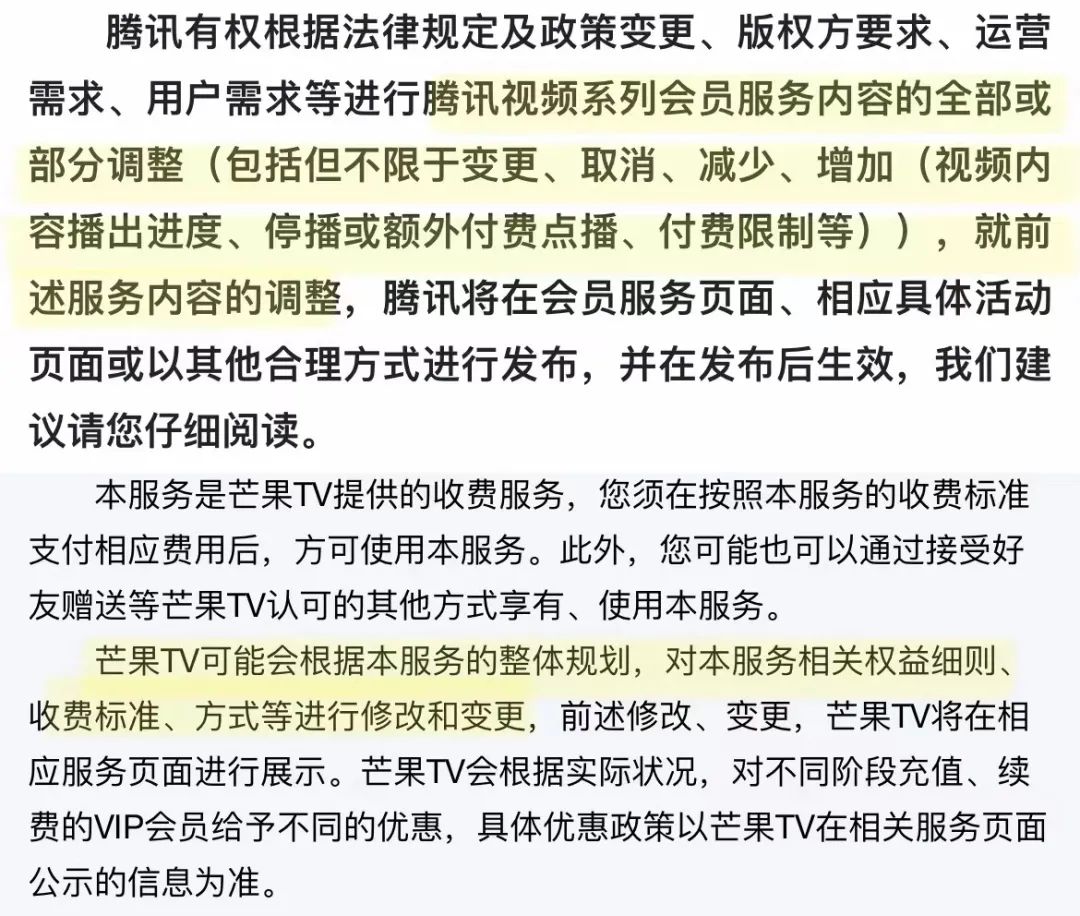 腾讯有权根据法律规定及政策变更、版权方要求、运营需求、用户需求等进行腾讯视频系列会员服务内容的全部或部分调整（包括但不限于变更、取消、减少、增加（视频内容播出进度、停播或额外付费点播、付费限制等）），就前述服务内容的调整，腾讯将在会员服务页面、相应具体活动页面或以其他合理方式进行发布，并在发布后生效，我们建议请您仔细阅读。

本服务是芒果TV提供的收费服务，您须在按照本服务的收费标准支付相应费用后，方可使用本服务。此外，您可能也可以通过接受好友赠送等芒果TV认可的其他方式享有、使用本服务。

芒果TV可能会根据本服务的整体规划，对本服务相关权益细则、收费标准、方式等进行修改和变更，前述修改、变更，芒果TV将在相应服务页面进行展示。芒果TV会根据实际状况，对不同阶段充值、续费的VIP会员给予不同的优惠，具体优惠政策以芒果TV在相关服务页面公示的信息为准。